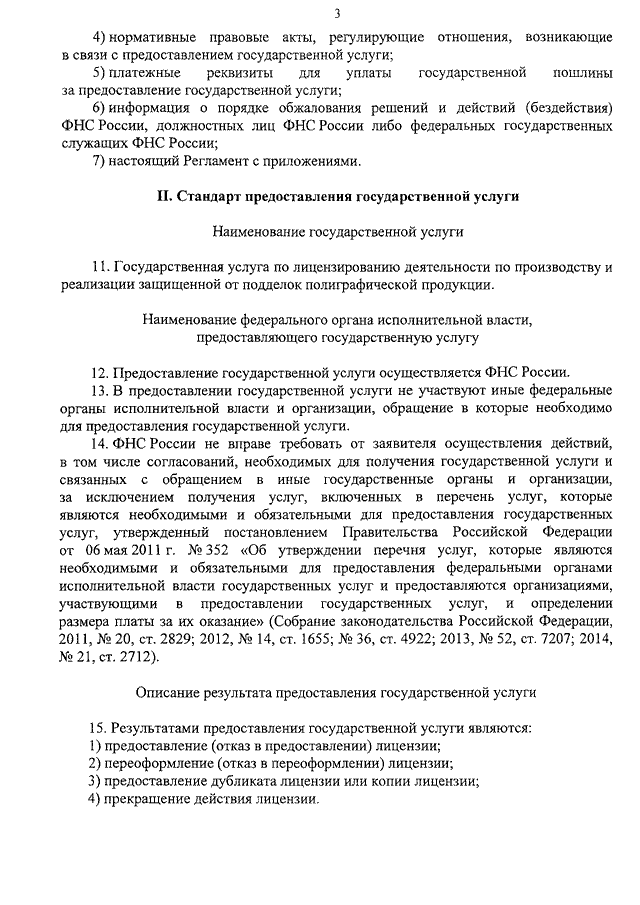 3

4) нормативные правовые акты, регулирующие отношения, возникающие в связи с предоставлением государственной услуги;

5) платежные реквизиты для уплаты государственной пошлины за предоставление государственной услуги;

6) информация о порядке обжалования решений и действий (бездействия) ФНС России, должностных лиц ФНС России либо федеральных государственных служащих ФНС России;

7) настоящий Регламент с приложениями.

II. Стандарт предоставления государственной услуги

Наименование государственной услуги

11. Государственная услуга по лицензированию деятельности по производству и реализации защищенной от подделок полиграфической продукции.

Наименование федерального органа исполнительной власти, предоставляющего государственную услугу

12. Предоставление государственной услуги осуществляется ФНС России.

13. В предоставлении государственной услуги не участвуют иные федеральные органы исполнительной власти и организации, обращение в которые необходимо для предоставления государственной услуги.

14. ФНС России не вправе требовать от заявителя осуществления действий, в том числе согласований, необходимых для получения государственной услуги и связанных с обращением в иные государственные органы и организации, за исключением получения услуг, включенных в перечень услуг, которые являются необходимыми и обязательными для предоставления государственных услуг, утвержденный постановлением Правительства Российской Федерации от 06 мая 2011 г. № 352 «Об утверждении перечня услуг, которые являются необходимыми и обязательными для предоставления федеральными органами исполнительной власти государственных услуг и предоставляются организациями, участвующими в предоставлении государственных услуг, и определении размера платы за их оказание» (Собрание законодательства Российской Федерации, 2011, № 20, ст. 2829; 2012, № 14, ст. 1655; № 36, ст. 4922; 2013, № 52, ст. 7207; 2014, № 21, ст. 2712).

Описание результата предоставления государственной услуги

15. Результатами предоставления государственной услуги являются:
1) предоставление (отказ в предоставлении) лицензии;
2) переоформление (отказ в переоформлении) лицензии;
3) предоставление дубликата лицензии или копии лицензии;
4) прекращение действия лицензии.